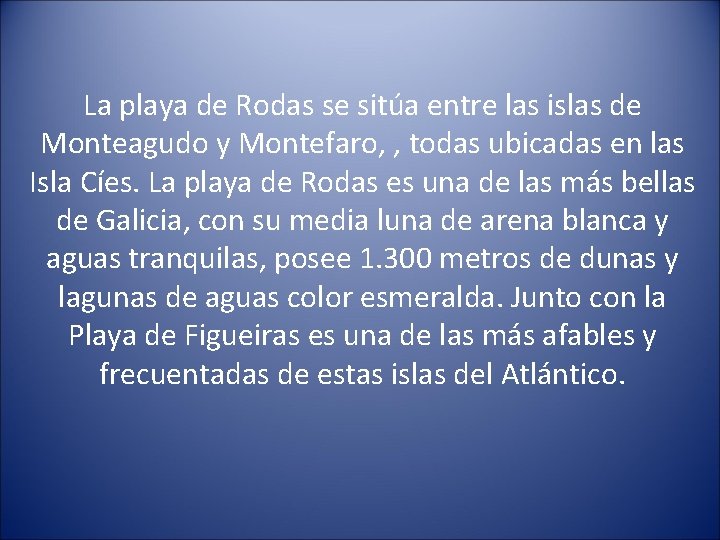 La playa de Rodas se sitúa entre las islas de Monteagudo y Montefaro, , todas ubicadas en las Isla Cíes. La playa de Rodas es una de las más bellas de Galicia, con su media luna de arena blanca y aguas tranquilas, posee 1.300 metros de dunas y lagunas de aguas color esmeralda. Junto con la Playa de Figueiras es una de las más afables y frecuentadas de estas islas del Atlántico.